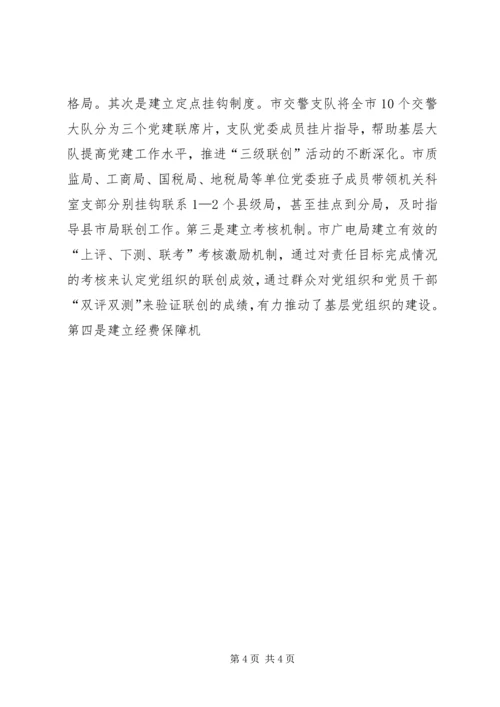 格局。其次是建立定点挂钩制度。市交警支队将全市10个交警大队分为三个党建联席片，支队党委成员挂片指导，帮助基层大队提高党建工作水平，推进“三级联创”活动的不断深化。市质监局、工商局、国税局、地税局等单位党委班子成员带领机关科室支部分别挂钩联系1—2个县级局，甚至挂点到分局，及时指导县市局联创工作。第三是建立考核机制。市广电局建立有效的“上评、下测、联考”考核激励机制，通过对责任目标完成情况的考核来认定党组织的联创成效，通过群众对党组织和党员干部“双评双测”来验证联创的成绩，有力推动了基层党组织的建设。第四是建立经费保障机

第4页 共4页